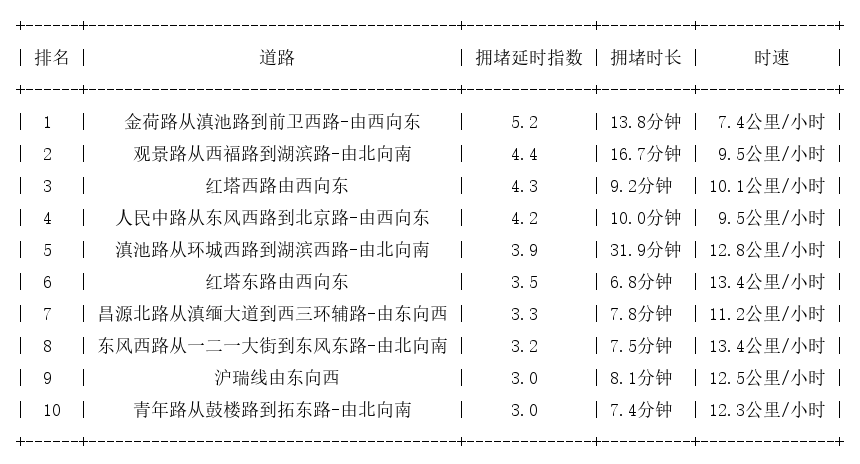 | 排名 | 道路 | 拥堵延时指数 | 拥堵时长 | 时速 |
|---|---|---|---|---|
| 1 | 金荷路从滇池路到前卫西路-由西向东 | 5.2 | 13.8分钟 | 7.4公里/小时 |
| 2 | 观景路从西福路到湖滨路-由北向南 | 4.4 | 16.7分钟 | 9.5公里/小时 |
| 3 | 红塔西路由西向东 | 4.3 | 9.2分钟 | 10.1公里/小时 |
| 4 | 人民中路从东风西路到北京路-由西向东 | 4.2 | 10.0分钟 | 9.5公里/小时 |
| 5 | 滇池路从环城西路到湖滨西路-由北向南 | 3.9 | 31.9分钟 | 12.8公里/小时 |
| 6 | 红塔东路由西向东 | 3.5 | 6.8分钟 | 13.4公里/小时 |
| 7 | 昌源北路从滇缅大道到西三环辅路-由东向西 | 3.3 | 7.8分钟 | 11.2公里/小时 |
| 8 | 东风西路从一二一大街到东风东路-由北向南 | 3.2 | 7.5分钟 | 13.4公里/小时 |
| 9 | 沪瑞线由东向西 | 3.0 | 8.1分钟 | 12.5公里/小时 |
| 10 | 青年路从鼓楼路到拓东路-由北向南 | 3.0 | 7.4分钟 | 12.3公里/小时 |